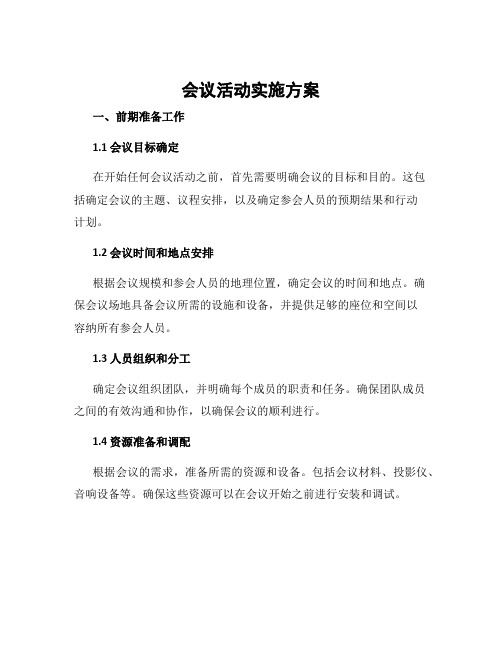 会议活动实施方案

一、前期准备工作

1.1 会议目标确定

在开始任何会议活动之前，首先需要明确会议的目标和目的。这包括确定会议的主题、议程安排，以及确定参会人员的预期结果和行动计划。

1.2 会议时间和地点安排

根据会议规模和参会人员的地理位置，确定会议的时间和地点。确保会议场地具备会议所需的设施和设备，并提供足够的座位和空间以容纳所有参会人员。

1.3 人员组织和分工

确定会议组织团队，并明确每个成员的职责和任务。确保团队成员之间的有效沟通和协作，以确保会议的顺利进行。

1.4 资源准备和调配

根据会议的需求，准备所需的资源和设备。包括会议材料、投影仪、音响设备等。确保这些资源可以在会议开始之前进行安装和调试。